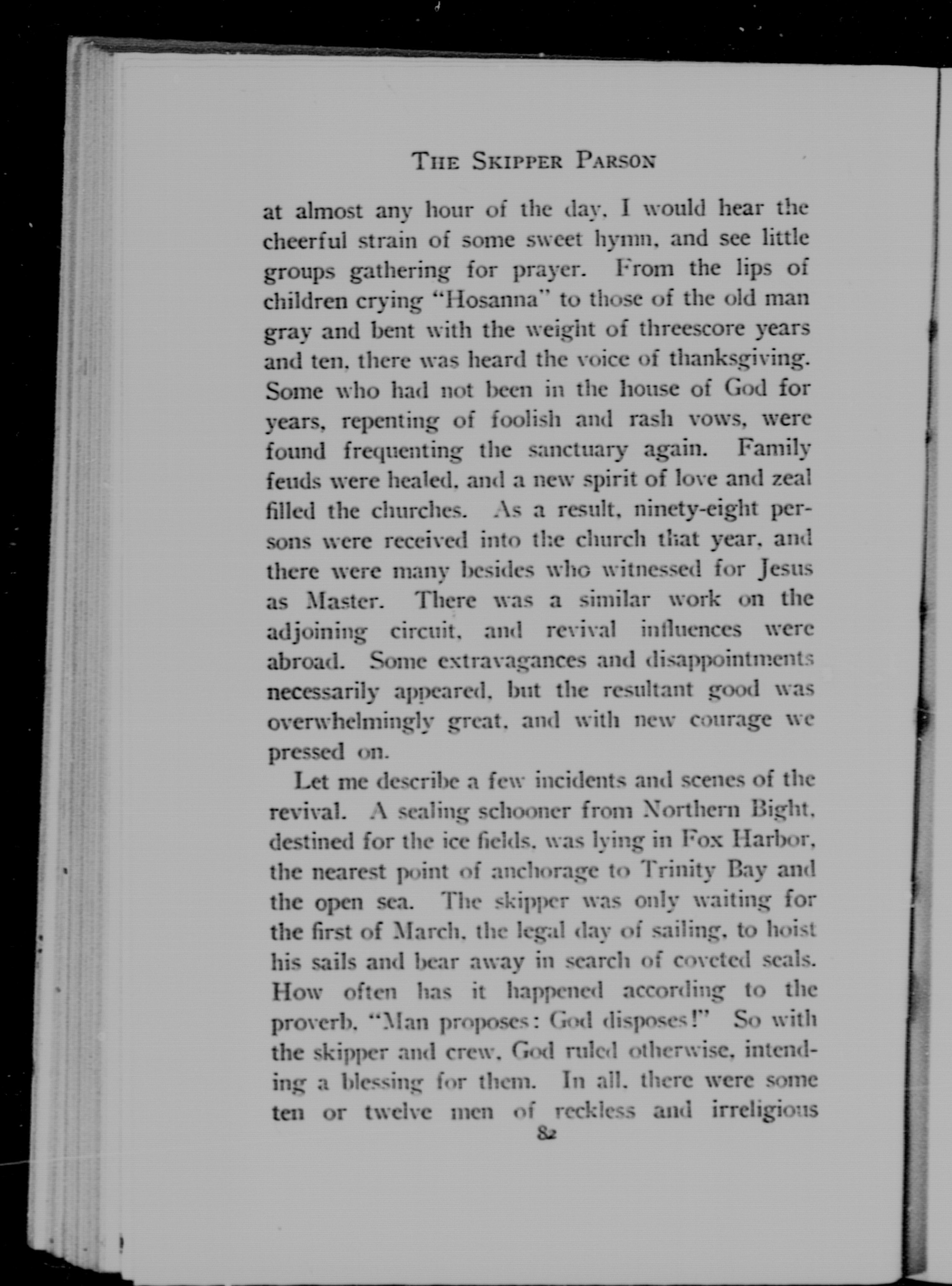 THE SKIPPER PARSON

at almost any hour of the day, I would hear the cheerful strain of some sweet hymn, and see little groups gathering for prayer. From the lips of children crying "Hosanna" to those of the old man gray and bent with the weight of threescore years and ten, there was heard the voice of thanksgiving. Some who had not been in the house of God for years, repenting of foolish and rash vows, were found frequenting the sanctuary again. Family feuds were healed, and a new spirit of love and zeal filled the churches. As a result, ninety-eight persons were received into the church that year, and there were many besides who witnessed for Jesus as Master. There was a similar work on the adjoining circuit, and revival influences were abroad. Some extravagances and disappointments necessarily appeared, but the resultant good was overwhelmingly great, and with new courage we pressed on.

Let me describe a few incidents and scenes of the revival. A sealing schooner from Northern Bight, destined for the ice fields, was lying in Fox Harbor, the nearest point of anchorage to Trinity Bay and the open sea. The skipper was only waiting for the first of March, the legal day of sailing, to hoist his sails and bear away in search of coveted seals. How often has it happened according to the proverb, "Man proposes: God disposes!" So with the skipper and crew, God ruled otherwise, intending a blessing for them. In all, there were some ten or twelve men of reckless and irreligious

82